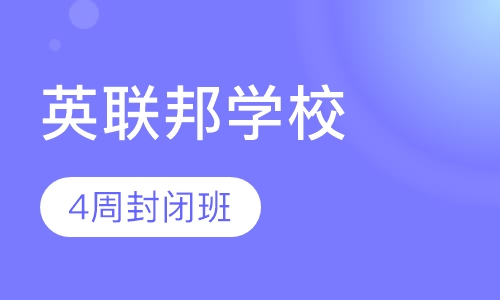 英联邦学校

4周封闭班